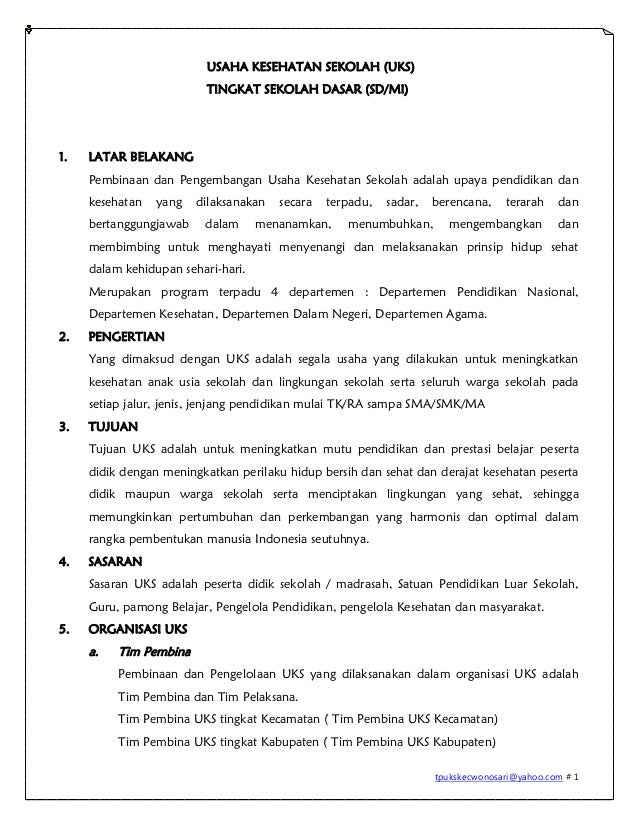 USAHA KESEHATAN SEKOLAH (UKS)
TINGKAT SEKOLAH DASAR (SD/MI)

1. LATAR BELAKANG

Pembinaan dan Pengembangan Usaha Kesehatan Sekolah adalah upaya pendidikan dan kesehatan yang dilaksanakan secara terpadu, sadar, berencana, terarah dan bertanggungjawab dalam menanamkan, menumbuhkan, mengembangkan dan membimbing untuk menghayati menyenangi dan melaksanakan prinsip hidup sehat dalam kehidupan sehari-hari.

Merupakan program terpadu 4 departemen : Departemen Pendidikan Nasional, Departemen Kesehatan, Departemen Dalam Negeri, Departemen Agama.

2. PENGERTIAN

Yang dimaksud dengan UKS adalah segala usaha yang dilakukan untuk meningkatkan kesehatan anak usia sekolah dan lingkungan sekolah serta seluruh warga sekolah pada setiap jalur, jenis, jenjang pendidikan mulai TK/RA sampa SMA/SMK/MA

3. TUJUAN

Tujuan UKS adalah untuk meningkatkan mutu pendidikan dan prestasi belajar peserta didik dengan meningkatkan perilaku hidup bersih dan sehat dan derajat kesehatan peserta didik maupun warga sekolah serta menciptakan lingkungan yang sehat, sehingga memungkinkan pertumbuhan dan perkembangan yang harmonis dan optimal dalam rangka pembentukan manusia Indonesia seutuhnya.

4. SASARAN

Sasaran UKS adalah peserta didik sekolah / madrasah, Satuan Pendidikan Luar Sekolah, Guru, pamong Belajar, Pengelola Pendidikan, pengelola Kesehatan dan masyarakat.

5. ORGANISASI UKS

a. Tim Pembina

Pembinaan dan Pengelolaan UKS yang dilaksanakan dalam organisasi UKS adalah Tim Pembina dan Tim Pelaksana.

Tim Pembina UKS tingkat Kecamatan ( Tim Pembina UKS Kecamatan)

Tim Pembina UKS tingkat Kabupaten ( Tim Pembina UKS Kabupaten)

tpukskecwonosari@yahoo.com # 1